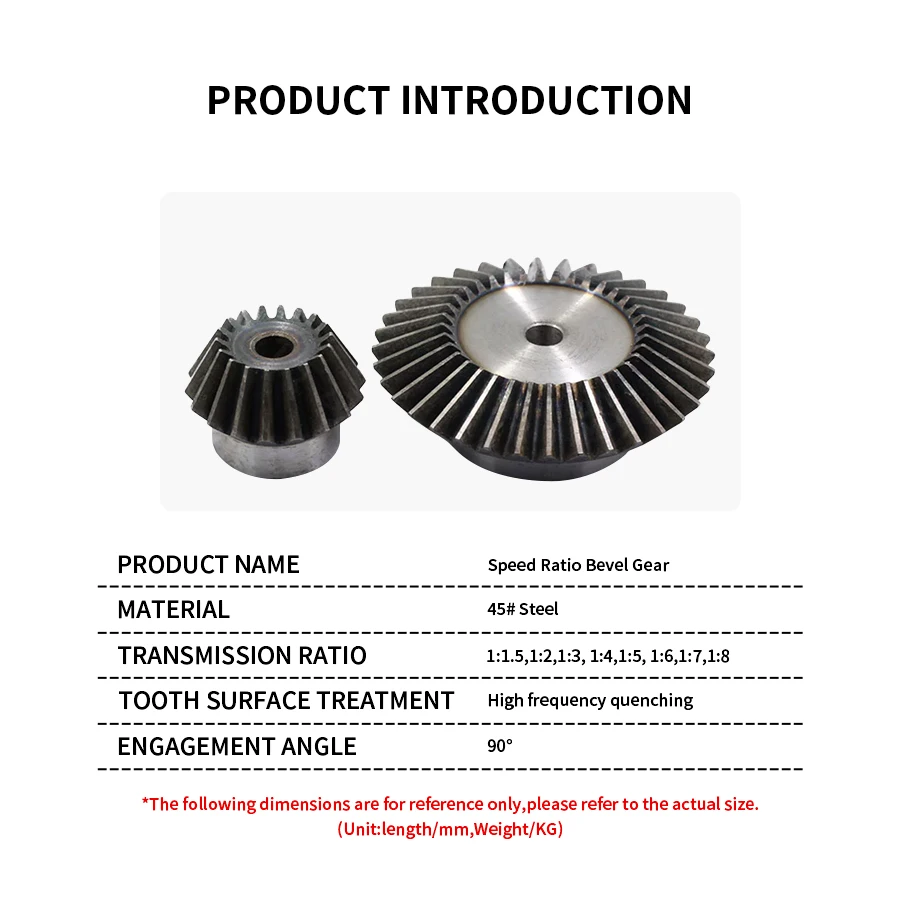 PRODUCT INTRODUCTION

PRODUCT NAME
Speed Ratio Bevel Gear

MATERIAL
45# Steel

TRANSMISSION RATIO
1:1.5,1:2,1:3, 1:4,1:5, 1:6,1:7,1:8

TOOTH SURFACE TREATMENT
High frequency quenching

ENGAGEMENT ANGLE
90°

*The following dimensions are for reference only,please refer to the actual size.
(Unit:length/mm,Weight/KG)